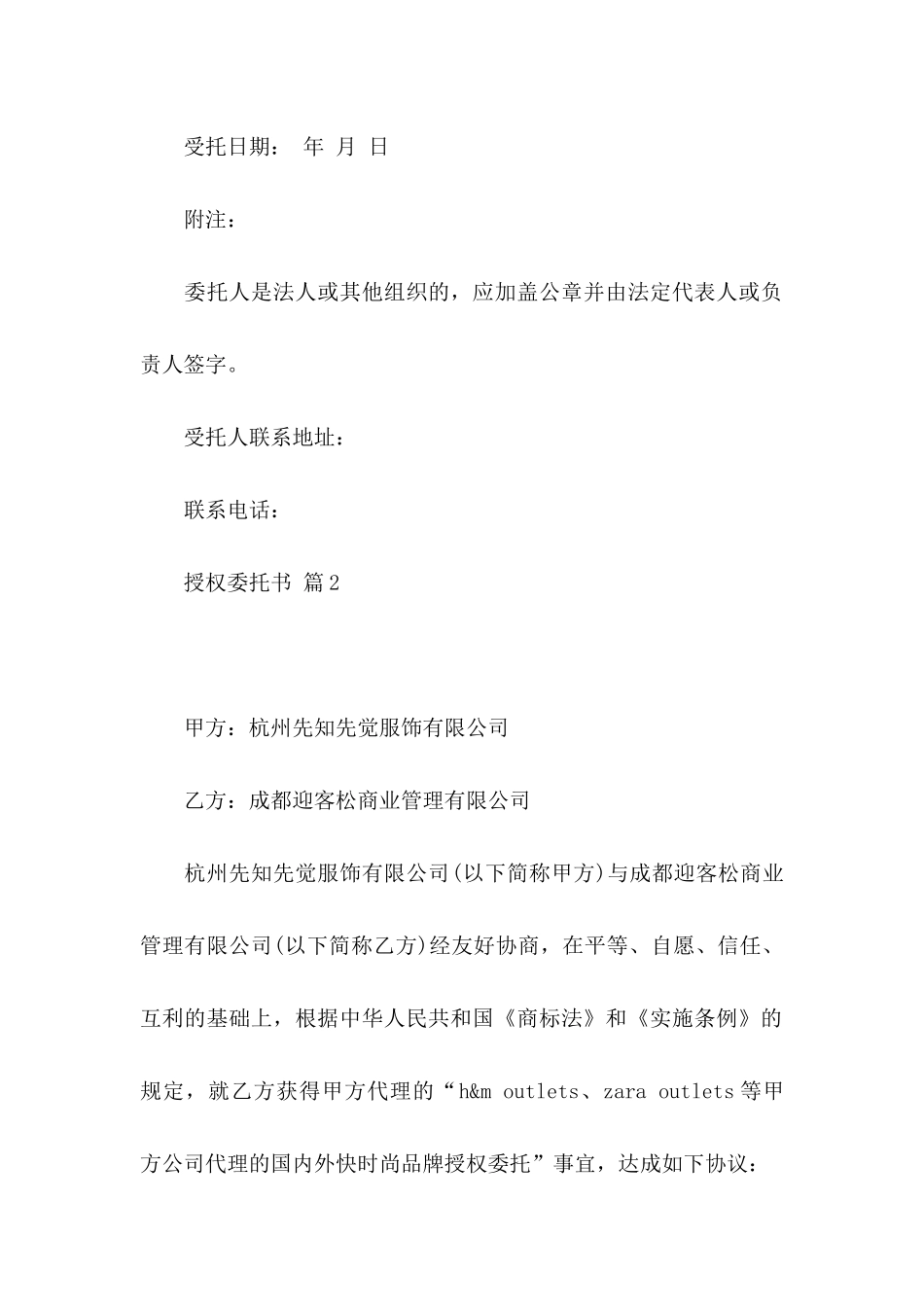 受托日期： 年 月 日

附注：

委托人是法人或其他组织的，应加盖公章并由法定代表人或负责人签字。

受托人联系地址：

联系电话：

授权委托书 篇2

甲方：杭州先知先觉服饰有限公司

乙方：成都迎客松商业管理有限公司

杭州先知先觉服饰有限公司(以下简称甲方)与成都迎客松商业管理有限公司(以下简称乙方)经友好协商，在平等、自愿、信任、互利的基础上，根据中华人民共和国《商标法》和《实施条例》的规定，就乙方获得甲方代理的“h&m outlets、zara outlets等甲方公司代理的国内外快时尚品牌授权委托”事宜，达成如下协议：